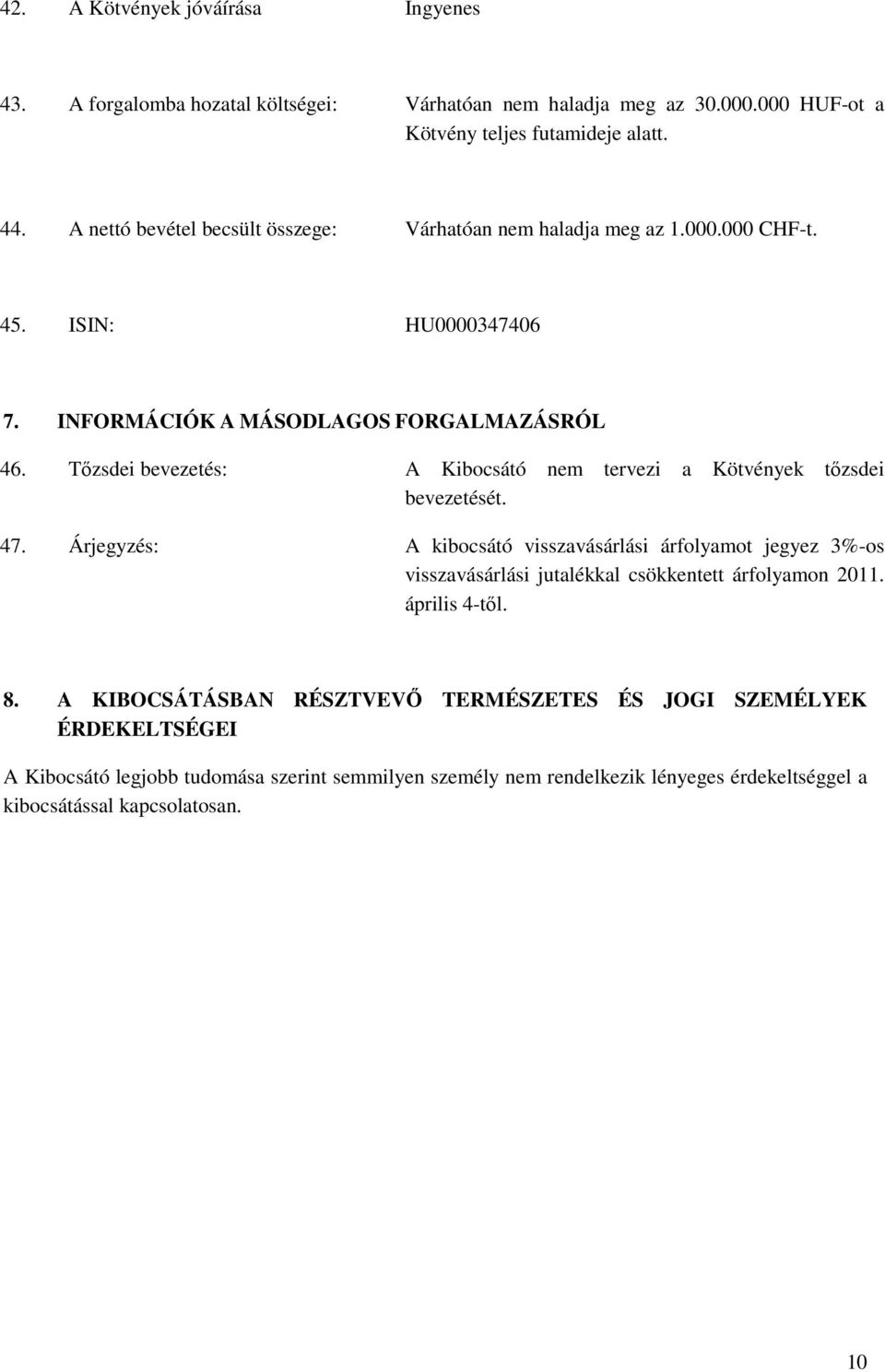 42. A Kötvények jóváírása Ingyenes

43. A forgalomba hozatal költségei: Várhatóan nem haladja meg az 30.000.000 HUF-ot a Kötvény teljes futamideje alatt.

44. A nettó bevétel becsült összege: Várhatóan nem haladja meg az 1.000.000 CHF-t.

45. ISIN: HU0000347406

7. INFORMÁCIÓK A MÁSODLAGOS FORGALMAZÁSRÓL

46. Tőzsdei bevezetés: A Kibocsátó nem tervezi a Kötvények tőzsdei bevezetését.

47. Árjegyzés: A kibocsátó visszavásárlási árfolyamot jegyez 3%-os visszavásárlási jutalékkal csökkentett árfolyamon 2011. április 4-től.

8. A KIBOCSÁTÁSBAN RÉSZTVEVŐ TERMÉSZETES ÉS JOGI SZEMÉLYEK ÉRDEKELTSÉGEI

A Kibocsátó legjobb tudomása szerint semmilyen személy nem rendelkezik lényeges érdekeltséggel a kibocsátással kapcsolatosan.

10